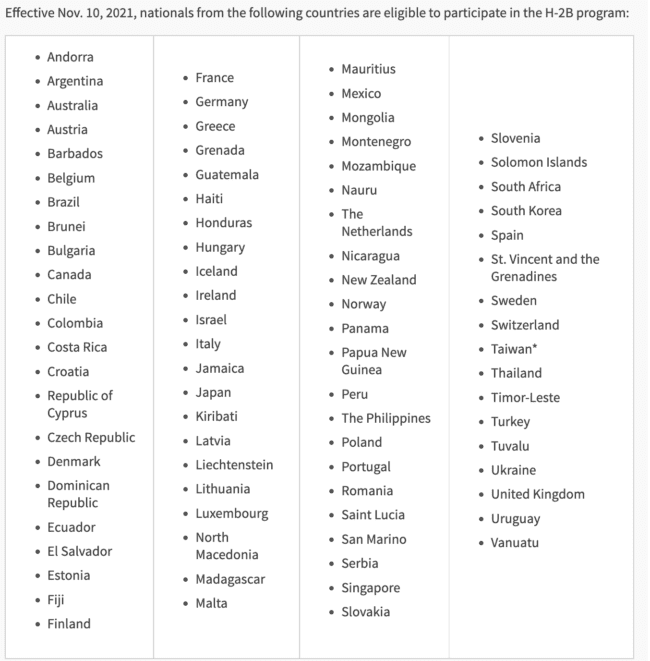 Effective Nov. 10, 2021, nationals from the following countries are eligible to participate in the H-2B program:

- Andorra
- Argentina
- Australia
- Austria
- Barbados
- Belgium
- Brazil
- Brunei
- Bulgaria
- Canada
- Chile
- Colombia
- Costa Rica
- Croatia
- Republic of Cyprus
- Czech Republic
- Denmark
- Dominican Republic
- Ecuador
- El Salvador
- Estonia
- Fiji
- Finland

- France
- Germany
- Greece
- Grenada
- Guatemala
- Haiti
- Honduras
- Hungary
- Iceland
- Ireland
- Israel
- Italy
- Jamaica
- Japan
- Kiribati
- Latvia
- Liechtenstein
- Lithuania
- Luxembourg
- North Macedonia
- Madagascar
- Malta

- Mauritius
- Mexico
- Mongolia
- Montenegro
- Mozambique
- Nauru
- The Netherlands
- Nicaragua
- New Zealand
- Norway
- Panama
- Papua New Guinea
- Peru
- The Philippines
- Poland
- Portugal
- Romania
- Saint Lucia
- San Marino
- Serbia
- Singapore
- Slovakia

- Slovenia
- Solomon Islands
- South Africa
- South Korea
- Spain
- St. Vincent and the Grenadines
- Sweden
- Switzerland
- Taiwan*
- Thailand
- Timor-Leste
- Turkey
- Tuvalu
- Ukraine
- United Kingdom
- Uruguay
- Vanuatu